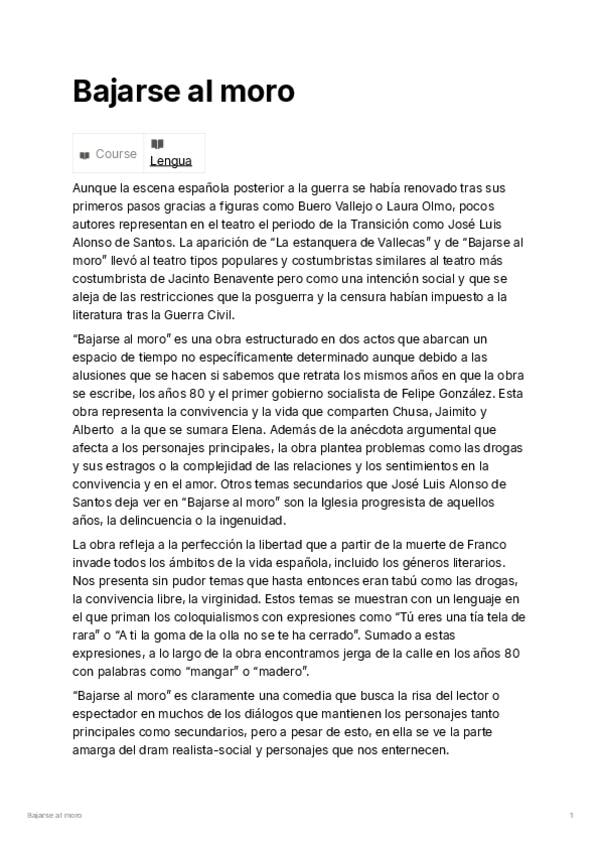 Bajarse al moro

| Course | Lengua |
|---|---|

Aunque la escena española posterior a la guerra se había renovado tras sus primeros pasos gracias a figuras como Buero Vallejo o Laura Olmo, pocos autores representan en el teatro el periodo de la Transición como José Luis Alonso de Santos. La aparición de "La estanquera de Vallecas" y de "Bajarse al moro" llevó al teatro tipos populares y costumbristas similares al teatro más costumbrista de Jacinto Benavente pero como una intención social y que se aleja de las restricciones que la posguerra y la censura habían impuesto a la literatura tras la Guerra Civil.

"Bajarse al moro" es una obra estructurado en dos actos que abarcan un espacio de tiempo no específicamente determinado aunque debido a las alusiones que se hacen si sabemos que retrata los mismos años en que la obra se escribe, los años 80 y el primer gobierno socialista de Felipe González. Esta obra representa la convivencia y la vida que comparten Chusa, Jaimito y Alberto a la que se sumara Elena. Además de la anécdota argumental que afecta a los personajes principales, la obra plantea problemas como las drogas y sus estragos o la complejidad de las relaciones y los sentimientos en la convivencia y en el amor. Otros temas secundarios que José Luis Alonso de Santos deja ver en "Bajarse al moro" son la Iglesia progresista de aquellos años, la delincuencia o la ingenuidad.

La obra refleja a la perfección la libertad que a partir de la muerte de Franco invade todos los ámbitos de la vida española, incluido los géneros literarios. Nos presenta sin pudor temas que hasta entonces eran tabú como las drogas, la convivencia libre, la virginidad. Estos temas se muestran con un lenguaje en el que priman los coloquialismos con expresiones como "Tú eres una tía tela de rara" o "A ti la goma de la olla no se te ha cerrado". Sumado a estas expresiones, a lo largo de la obra encontramos jerga de la calle en los años 80 con palabras como "mangar" o "madero".

"Bajarse al moro" es claramente una comedia que busca la risa del lector o espectador en muchos de los diálogos que mantienen los personajes tanto principales como secundarios, pero a pesar de esto, en ella se ve la parte amarga del dram realista-social y personajes que nos enternecen.

Bajarse al moro

1